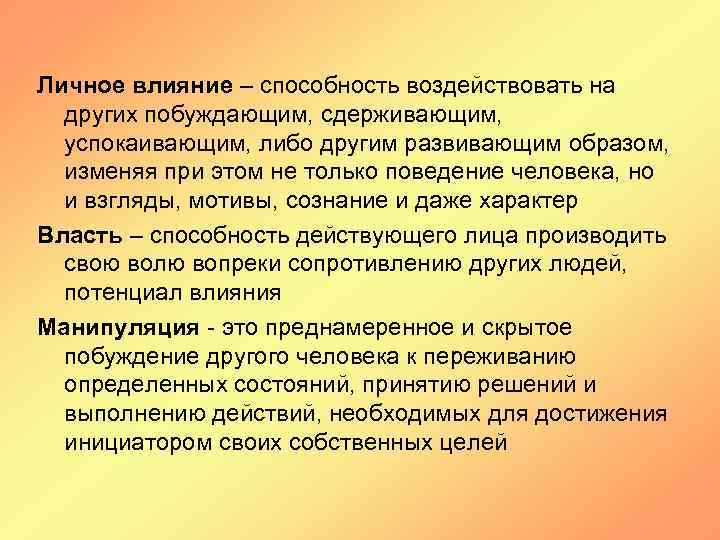 Личное влияние – способность воздействовать на других побуждающим, сдерживающим, успокаивающим, либо другим развивающим образом, изменяя при этом не только поведение человека, но и взгляды, мотивы, сознание и даже характер

Власть – способность действующего лица производить свою волю вопреки сопротивлению других людей, потенциал влияния

Манипуляция - это преднамеренное и скрытое побуждение другого человека к переживанию определенных состояний, принятию решений и выполнению действий, необходимых для достижения инициатором своих собственных целей